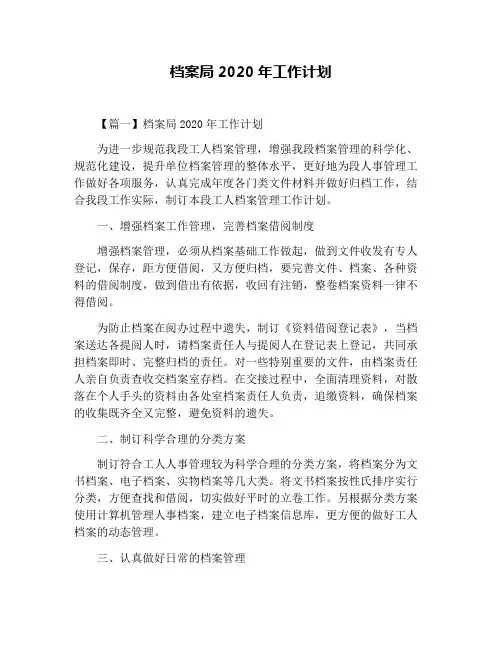 档案局 2020 年工作计划

【篇一】档案局 2020 年工作计划

为进一步规范我段工人档案管理，增强我段档案管理的科学化、规范化建设，提升单位档案管理的整体水平，更好地为段人事管理工作做好各项服务，认真完成年度各门类文件材料并做好归档工作，结合我段工作实际，制订本段工人档案管理工作计划。

一、增强档案工作管理，完善档案借阅制度

增强档案管理，必须从档案基础工作做起，做到文件收发有专人登记，保存，距方便借阅，又方便归档，要完善文件、档案、各种资料的借阅制度，做到借出有依据，收回有注销，整卷档案资料一律不得借阅。

为防止档案在阅办过程中遗失，制订《资料借阅登记表》，当档案送达各提阅人时，请档案责任人与提阅人在登记表上登记，共同承担档案即时、完整归档的责任。对一些特别重要的文件，由档案责任人亲自负责查收交档案室存档。在交接过程中，全面清理资料，对散落在个人手头的资料由各处室档案责任人负责，追缴资料，确保档案的收集既齐全又完整，避免资料的遗失。

二、制订科学合理的分类方案

制订符合工人人事管理较为科学合理的分类方案，将档案分为文书档案、电子档案、实物档案等几大类。将文书档案按性氏排序实行分类，方便查找和借阅，切实做好平时的立卷工作。另根据分类方案使用计算机管理人事档案，建立电子档案信息库，更方便的做好工人档案的动态管理。

三、认真做好日常的档案管理